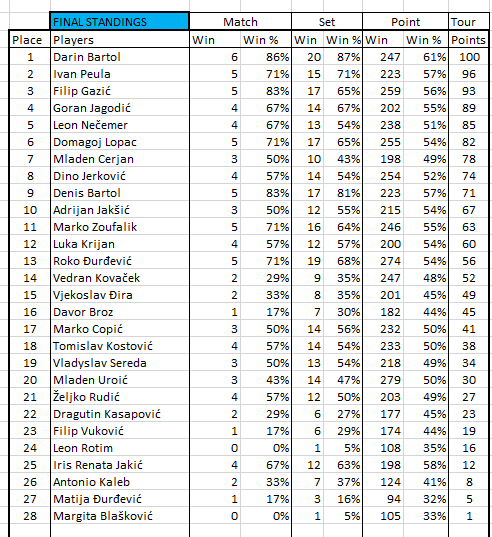 | | FINAL STANDINGS | Match | | Set | | Point | | Tour |
|---|---|---|---|---|---|---|---|---|
| Place | Players | Win | Win % | Win | Win % | Win | Win % | Points |
| 1 | Darin Bartol | 6 | 86% | 20 | 87% | 247 | 61% | 100 |
| 2 | Ivan Peula | 5 | 71% | 15 | 71% | 223 | 57% | 96 |
| 3 | Filip Gazić | 5 | 83% | 17 | 65% | 259 | 56% | 93 |
| 4 | Goran Jagodić | 4 | 67% | 14 | 67% | 202 | 55% | 89 |
| 5 | Leon Nečemer | 4 | 67% | 13 | 54% | 238 | 51% | 85 |
| 6 | Domagoj Lopac | 5 | 71% | 17 | 65% | 255 | 54% | 82 |
| 7 | Mladen Cerjan | 3 | 50% | 10 | 43% | 198 | 49% | 78 |
| 8 | Dino Jerković | 4 | 57% | 14 | 54% | 254 | 52% | 74 |
| 9 | Denis Bartol | 5 | 83% | 17 | 81% | 223 | 57% | 71 |
| 10 | Adrijan Jakšić | 3 | 50% | 12 | 55% | 215 | 54% | 67 |
| 11 | Marko Zoufalik | 5 | 71% | 16 | 64% | 246 | 55% | 63 |
| 12 | Luka Krijan | 4 | 57% | 12 | 57% | 200 | 54% | 60 |
| 13 | Roko Đurđević | 5 | 71% | 19 | 68% | 274 | 54% | 56 |
| 14 | Vedran Kovaček | 2 | 29% | 9 | 35% | 247 | 48% | 52 |
| 15 | Vjekoslav Đira | 2 | 33% | 8 | 35% | 201 | 45% | 49 |
| 16 | Davor Broz | 1 | 17% | 7 | 30% | 182 | 44% | 45 |
| 17 | Marko Copić | 3 | 50% | 14 | 56% | 232 | 50% | 41 |
| 18 | Tomislav Kostović | 4 | 57% | 14 | 54% | 233 | 50% | 38 |
| 19 | Vladyslav Sereda | 3 | 50% | 13 | 54% | 218 | 49% | 34 |
| 20 | Mladen Uroić | 3 | 43% | 14 | 47% | 279 | 50% | 30 |
| 21 | Željko Rudić | 4 | 57% | 12 | 50% | 203 | 49% | 27 |
| 22 | Dragutin Kasapović | 2 | 29% | 6 | 27% | 177 | 45% | 23 |
| 23 | Filip Vuković | 1 | 17% | 6 | 29% | 174 | 44% | 19 |
| 24 | Leon Rotim | 0 | 0% | 1 | 5% | 108 | 35% | 16 |
| 25 | Iris Renata Jakić | 4 | 67% | 12 | 63% | 198 | 58% | 12 |
| 26 | Antonio Kaleb | 2 | 33% | 7 | 37% | 124 | 41% | 8 |
| 27 | Matija Đurđević | 1 | 17% | 3 | 16% | 94 | 32% | 5 |
| 28 | Margita Blašković | 0 | 0% | 1 | 5% | 105 | 33% | 1 |